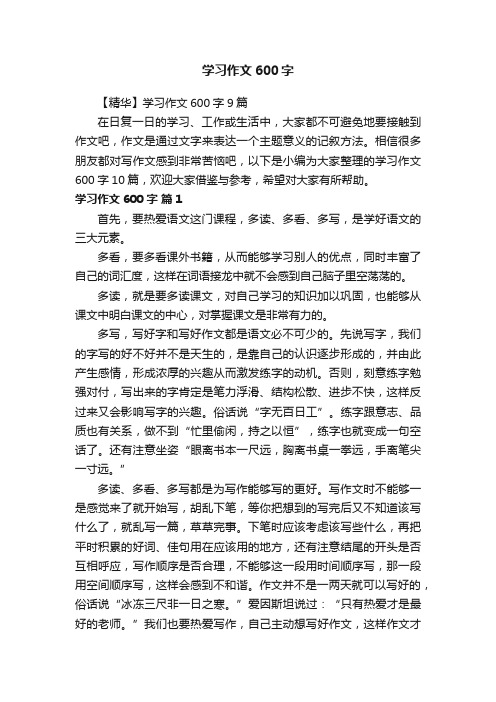 学习作文 600 字

【精华】学习作文 600 字 9 篇

在日复一日的学习、工作或生活中，大家都不可避免地要接触到作文吧，作文是通过文字来表达一个主题意义的记叙方法。相信很多朋友都对写作文感到非常苦恼吧，以下是小编为大家整理的学习作文 600 字 10 篇，欢迎大家借鉴与参考，希望对大家有所帮助。

学习作文 600 字 篇 1

首先，要热爱语文这门课程，多读、多看、多写，是学好语文的三大元素。

多看，要多看课外书籍，从而能够学习别人的优点，同时丰富了自己的词汇度，这样在词语接龙中就不会感到自己脑子里空荡荡的。

多读，就是要多读课文，对自己学习的知识加以巩固，也能够从课文中明白课文的中心，对掌握课文是非常有力的。

多写，写好字和写好作文都是语文必不可少的。先说写字，我们的字写的好不好并不是天生的，是靠自己的认识逐步形成的，并由此产生感情，形成浓厚的兴趣从而激发练字的动机。否则，刻意练字勉强对付，写出来的字肯定是笔力浮滑、结构松散、进步不快，这样反过来又会影响写字的兴趣。俗话说“字无百日工”。练字跟意志、品质也有关系，做不到“忙里偷闲，持之以恒”，练字也就变成一句空话了。还有注意坐姿“眼离书本一尺远，胸离书桌一拳远，手离笔尖一寸远。”

多读、多看、多写都是为写作能够写的更好。写作文时不能够一是感觉来了就开始写，胡乱下笔，等你把想到的写完后又不知道该写什么了，就乱写一篇，草草完事。下笔时应该考虑该写些什么，再把平时积累的好词、佳句用在应该用的地方，还有注意结尾的开头是否互相呼应，写作顺序是否合理，不能够这一段用时间顺序写，那一段用空间顺序写，这样会感到不和谐。作文并不是一两天就可以写好的，俗话说“冰冻三尺非一日之寒。”爱因斯坦说过：“只有热爱才是最好的老师。”我们也要热爱写作，自己主动想写好作文，这样作文才